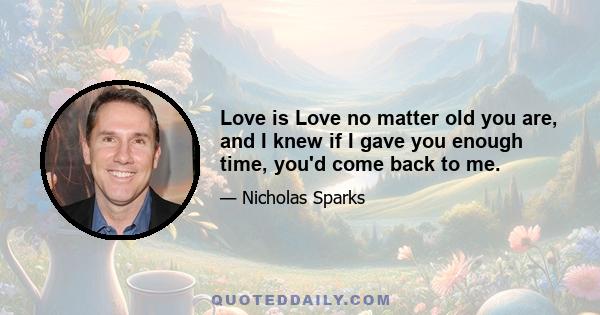 Love is Love no matter old you are, and I knew if I gave you enough time, you'd come back to me.

— Nicholas Sparks

QUOTEDDAILY.COM